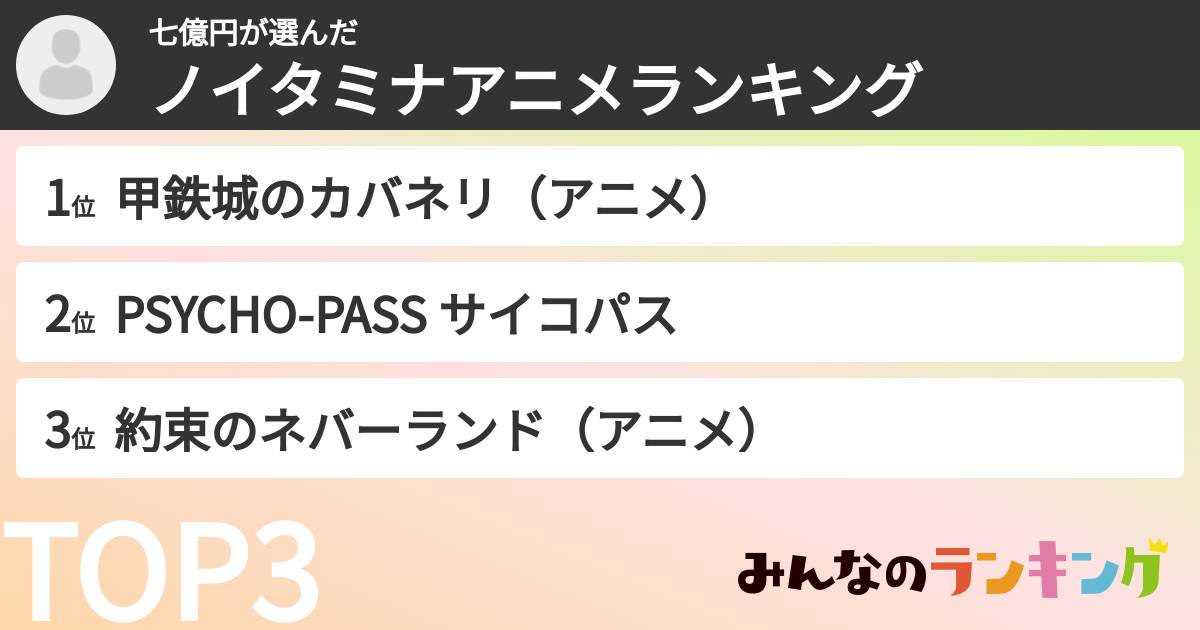 七億円が選んだ
ノイタミナアニメランキング

1位 甲鉄城のカバネリ（アニメ）

2位 PSYCHO-PASS サイコパス

3位 約束のネバーランド（アニメ）

TOP3

みんなのランキング